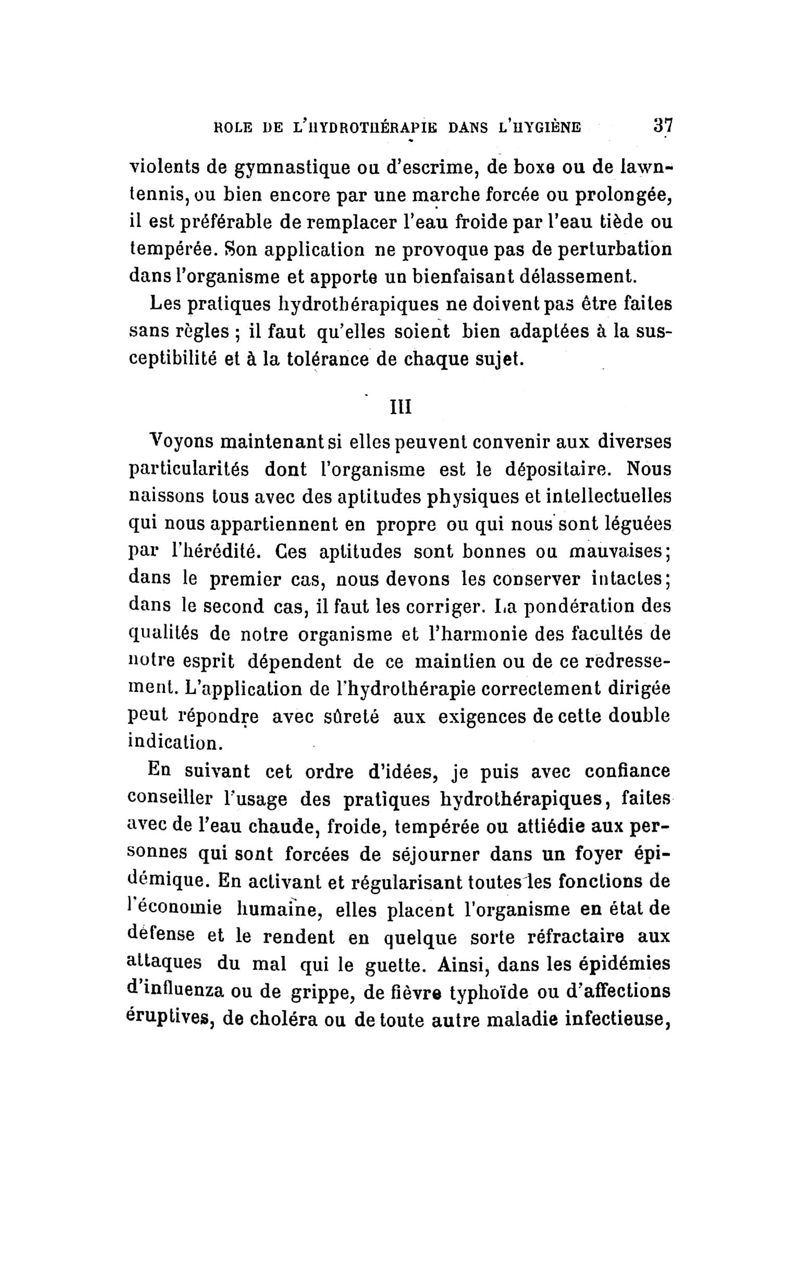 ROLE DE L'HYDROTHÉRAPIE DANS L'HYGIÈNE 37

violents de gymnastique ou d'escrime, de boxe ou de lawn-tennis, ou bien encore par une marche forcée ou prolongée, il est préférable de remplacer l'eau froide par l'eau tiède ou tempérée. Son application ne provoque pas de perturbation dans l'organisme et apporte un bienfaisant délassement.

Les pratiques hydrothérapiques ne doivent pas être faites sans règles ; il faut qu'elles soient bien adaptées à la susceptibilité et à la tolérance de chaque sujet.

III

Voyons maintenant si elles peuvent convenir aux diverses particularités dont l'organisme est le dépositaire. Nous naissons tous avec des aptitudes physiques et intellectuelles qui nous appartiennent en propre ou qui nous sont léguées par l'hérédité. Ces aptitudes sont bonnes ou mauvaises; dans le premier cas, nous devons les conserver intactes; dans le second cas, il faut les corriger. La pondération des qualités de notre organisme et l'harmonie des facultés de notre esprit dépendent de ce maintien ou de ce redressement. L'application de l'hydrothérapie correctement dirigée peut répondre avec sûreté aux exigences de cette double indication.

En suivant cet ordre d'idées, je puis avec confiance conseiller l'usage des pratiques hydrothérapiques, faites avec de l'eau chaude, froide, tempérée ou attiédie aux personnes qui sont forcées de séjourner dans un foyer épidémique. En activant et régularisant toutes les fonctions de l'économie humaine, elles placent l'organisme en état de défense et le rendent en quelque sorte réfractaire aux attaques du mal qui le guette. Ainsi, dans les épidémies d'influenza ou de grippe, de fièvre typhoïde ou d'affections éruptives, de choléra ou de toute autre maladie infectieuse,